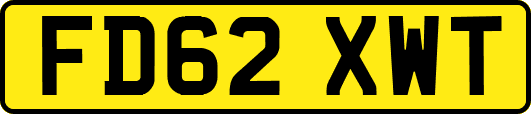 FD62 XWT